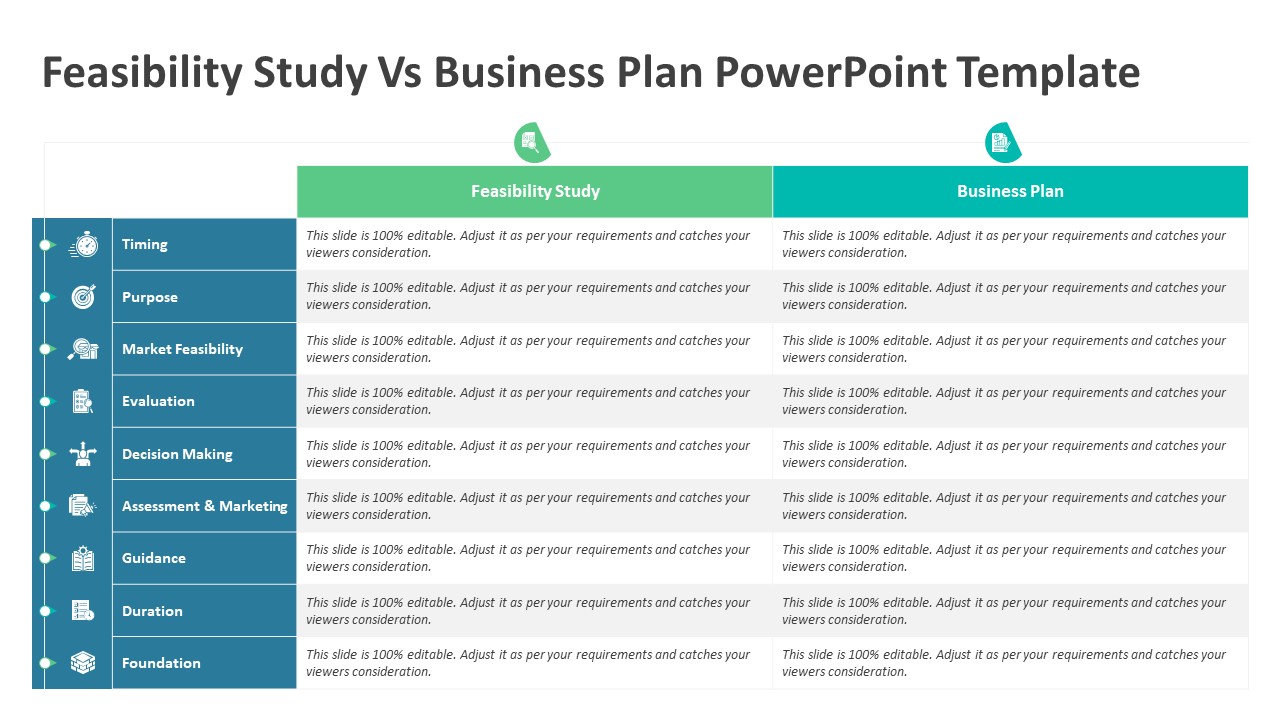 Feasibility Study Vs Business Plan PowerPoint Template

| | Feasibility Study | Business Plan |
|---|---|---|
| Timing | This slide is 100% editable. Adjust it as per your requirements and catches your viewers consideration. | This slide is 100% editable. Adjust it as per your requirements and catches your viewers consideration. |
| Purpose | This slide is 100% editable. Adjust it as per your requirements and catches your viewers consideration. | This slide is 100% editable. Adjust it as per your requirements and catches your viewers consideration. |
| Market Feasibility | This slide is 100% editable. Adjust it as per your requirements and catches your viewers consideration. | This slide is 100% editable. Adjust it as per your requirements and catches your viewers consideration. |
| Evaluation | This slide is 100% editable. Adjust it as per your requirements and catches your viewers consideration. | This slide is 100% editable. Adjust it as per your requirements and catches your viewers consideration. |
| Decision Making | This slide is 100% editable. Adjust it as per your requirements and catches your viewers consideration. | This slide is 100% editable. Adjust it as per your requirements and catches your viewers consideration. |
| Assessment & Marketing | This slide is 100% editable. Adjust it as per your requirements and catches your viewers consideration. | This slide is 100% editable. Adjust it as per your requirements and catches your viewers consideration. |
| Guidance | This slide is 100% editable. Adjust it as per your requirements and catches your viewers consideration. | This slide is 100% editable. Adjust it as per your requirements and catches your viewers consideration. |
| Duration | This slide is 100% editable. Adjust it as per your requirements and catches your viewers consideration. | This slide is 100% editable. Adjust it as per your requirements and catches your viewers consideration. |
| Foundation | This slide is 100% editable. Adjust it as per your requirements and catches your viewers consideration. | This slide is 100% editable. Adjust it as per your requirements and catches your viewers consideration. |